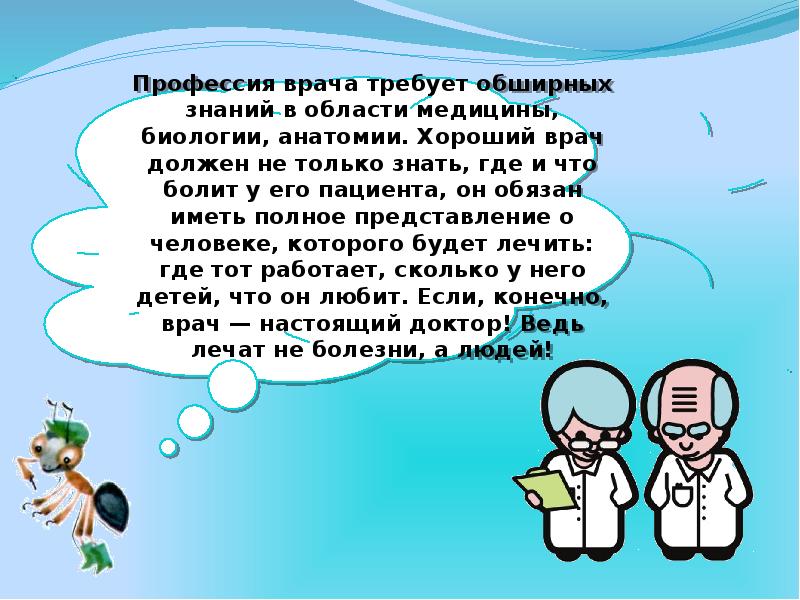 Профессия врача требует обширных знаний в области медицины, биологии, анатомии. Хороший врач должен не только знать, где и что болит у его пациента, он обязан иметь полное представление о человеке, которого будет лечить: где тот работает, сколько у него детей, что он любит. Если, конечно, врач — настоящий доктор! Ведь лечат не болезни, а людей!